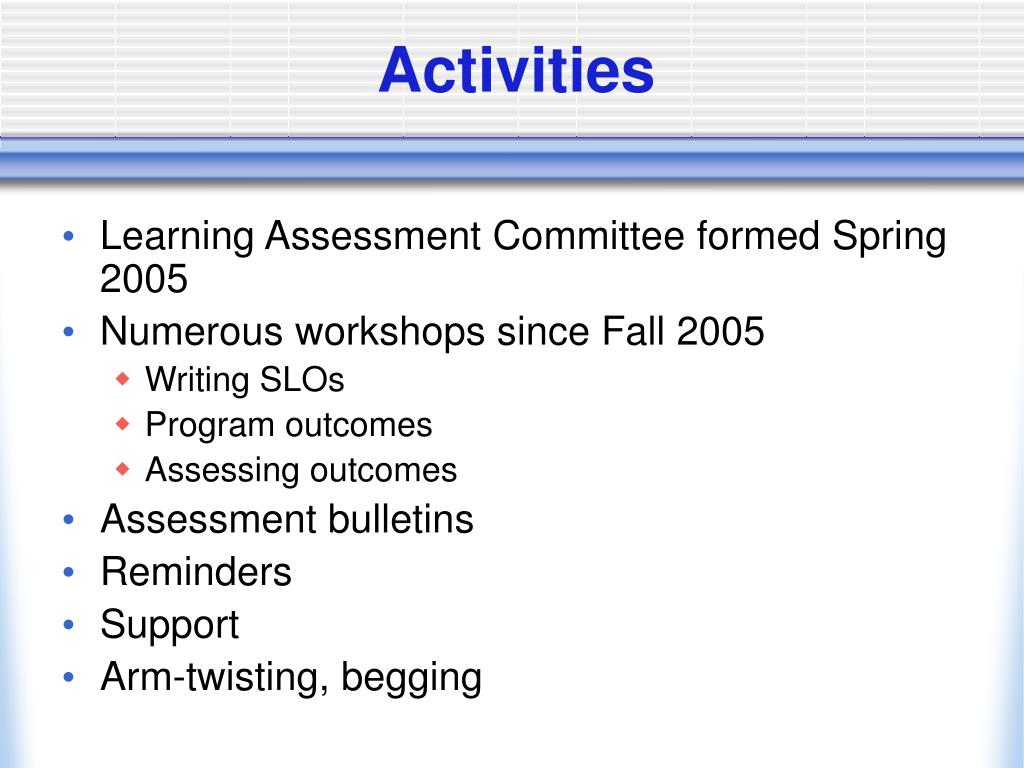 Activities

• Learning Assessment Committee formed Spring 2005
• Numerous workshops since Fall 2005
  ◆ Writing SLOs
  ◆ Program outcomes
  ◆ Assessing outcomes
• Assessment bulletins
• Reminders
• Support
• Arm-twisting, begging